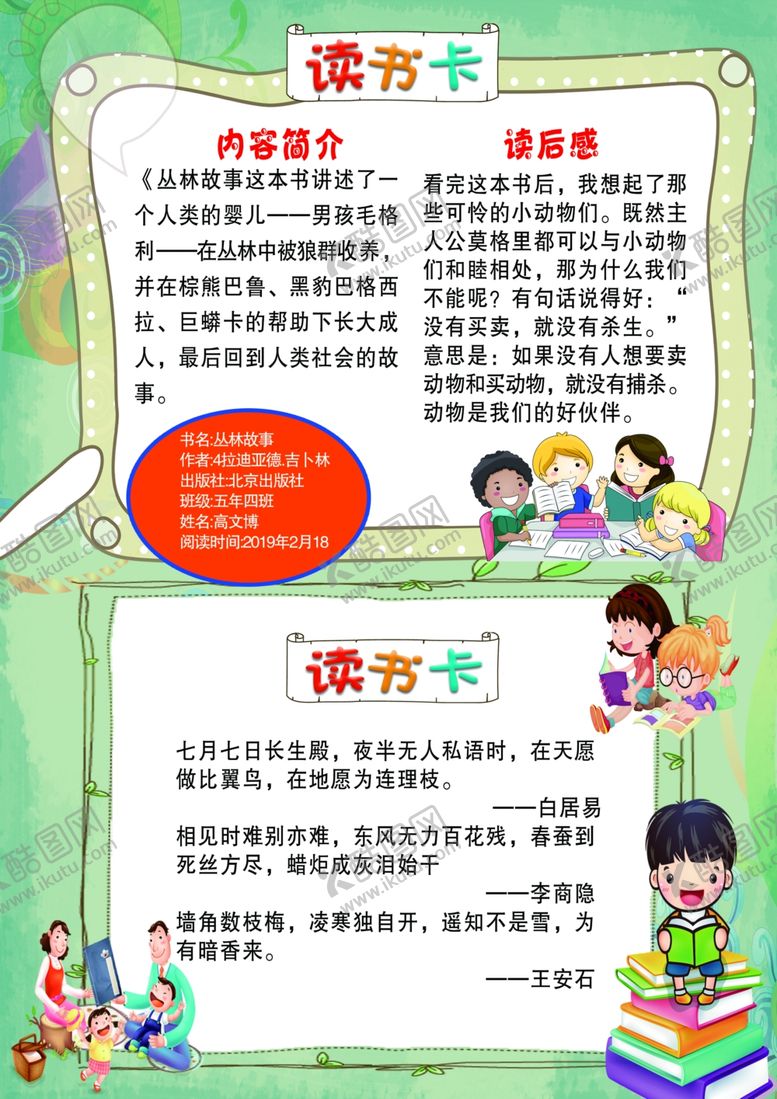 读书卡

内容简介

《丛林故事这本书讲述了一个人类的婴儿——男孩毛格利——在丛林中被狼群收养，并在棕熊巴鲁、黑豹巴格西拉、巨蟒卡的帮助下长大成人，最后回到人类社会的故事。

书名:丛林故事
作者:4拉迪亚德.吉卜林
出版社:北京出版社
班级:五年四班
姓名:高文博
阅读时间:2019年2月18

读后感

看完这本书后，我想起了那些可怜的小动物们。既然主人公莫格里都可以与小动物们和睦相处，那为什么我们不能呢？有句话说得好：“没有买卖，就没有杀生。”意思是：如果没有人想要卖动物和买动物，就没有捕杀。动物是我们的好伙伴。

读书卡

七月七日长生殿，夜半无人私语时，在天愿做比翼鸟，在地愿为连理枝。

——白居易

相见时难别亦难，东风无力百花残，春蚕到死丝方尽，蜡炬成灰泪始干

——李商隐

墙角数枝梅，凌寒独自开，遥知不是雪，为有暗香来。

——王安石

酷图网 www.ikutu.com